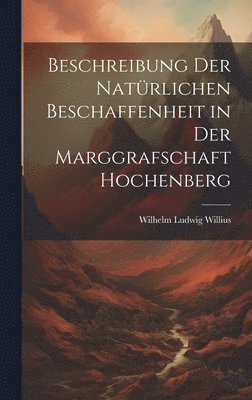 Beschreibung Der Natürlichen Beschaffenheit in Der Marggrafschaft Hochenberg

Wilhelm Ludwig Willius